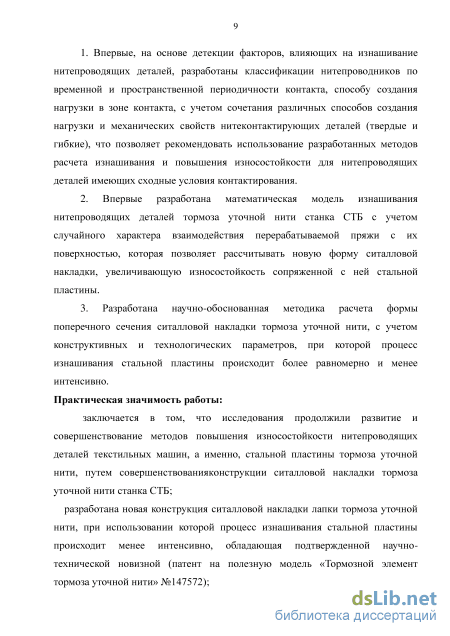 9

1. Впервые, на основе детекции факторов, влияющих на изнашивание нитепроводящих деталей, разработаны классификации нитепроводников по временной и пространственной периодичности контакта, способу создания нагрузки в зоне контакта, с учетом сочетания различных способов создания нагрузки и механических свойств нитеконтактирующих деталей (твердые и гибкие), что позволяет рекомендовать использование разработанных методов расчета изнашивания и повышения износостойкости для нитепроводящих деталей имеющих сходные условия контактирования.

2. Впервые разработана математическая модель изнашивания нитепроводящих деталей тормоза уточной нити станка СТБ с учетом случайного характера взаимодействия перерабатываемой пряжи с их поверхностью, которая позволяет рассчитывать новую форму ситалловой накладки, увеличивающую износостойкость сопряженной с ней стальной пластины.

3. Разработана научно-обоснованная методика расчета формы поперечного сечения ситалловой накладки тормоза уточной нити, с учетом конструктивных и технологических параметров, при которой процесс изнашивания стальной пластины происходит более равномерно и менее интенсивно.

Практическая значимость работы:

заключается в том, что исследования продолжили развитие и совершенствование методов повышения износостойкости нитепроводящих деталей текстильных машин, а именно, стальной пластины тормоза уточной нити, путем совершенствованияконструкции ситалловой накладки тормоза уточной нити станка СТБ;

разработана новая конструкция ситалловой накладки лапки тормоза уточной нити, при использовании которой процесс изнашивания стальной пластины происходит менее интенсивно, обладающая подтвержденной научно-технической новизной (патент на полезную модель «Тормозной элемент тормоза уточной нити» №147572);

dsLib.net
библиотека диссертаций